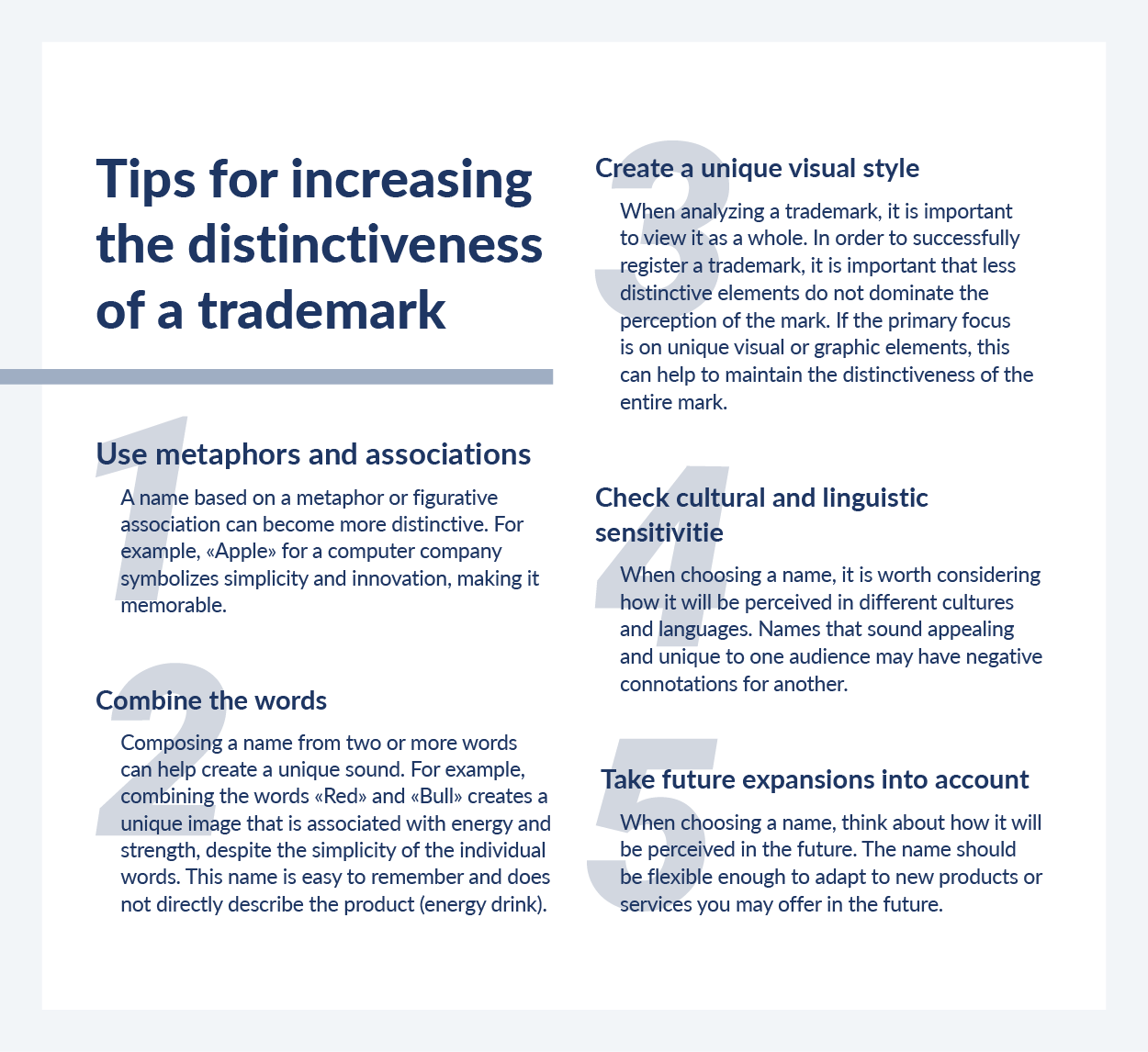 Tips for increasing the distinctiveness of a trademark

1

Use metaphors and associations

A name based on a metaphor or figurative association can become more distinctive. For example, «Apple» for a computer company symbolizes simplicity and innovation, making it memorable.

2

Combine the words

Composing a name from two or more words can help create a unique sound. For example, combining the words «Red» and «Bull» creates a unique image that is associated with energy and strength, despite the simplicity of the individual words. This name is easy to remember and does not directly describe the product (energy drink).

3

Create a unique visual style

When analyzing a trademark, it is important to view it as a whole. In order to successfully register a trademark, it is important that less distinctive elements do not dominate the perception of the mark. If the primary focus is on unique visual or graphic elements, this can help to maintain the distinctiveness of the entire mark.

4

Check cultural and linguistic sensitivitie

When choosing a name, it is worth considering how it will be perceived in different cultures and languages. Names that sound appealing and unique to one audience may have negative connotations for another.

5

Take future expansions into account

When choosing a name, think about how it will be perceived in the future. The name should be flexible enough to adapt to new products or services you may offer in the future.